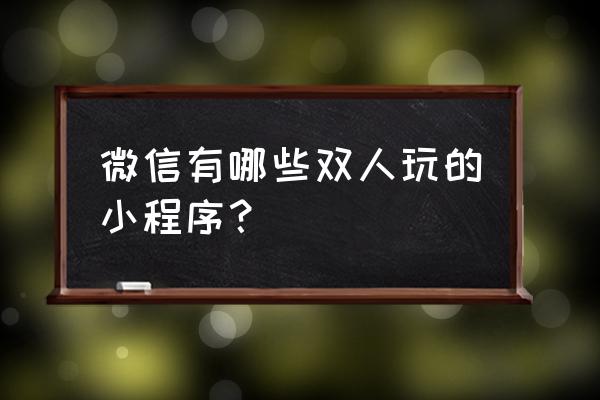 微信有哪些双人玩的小程序？